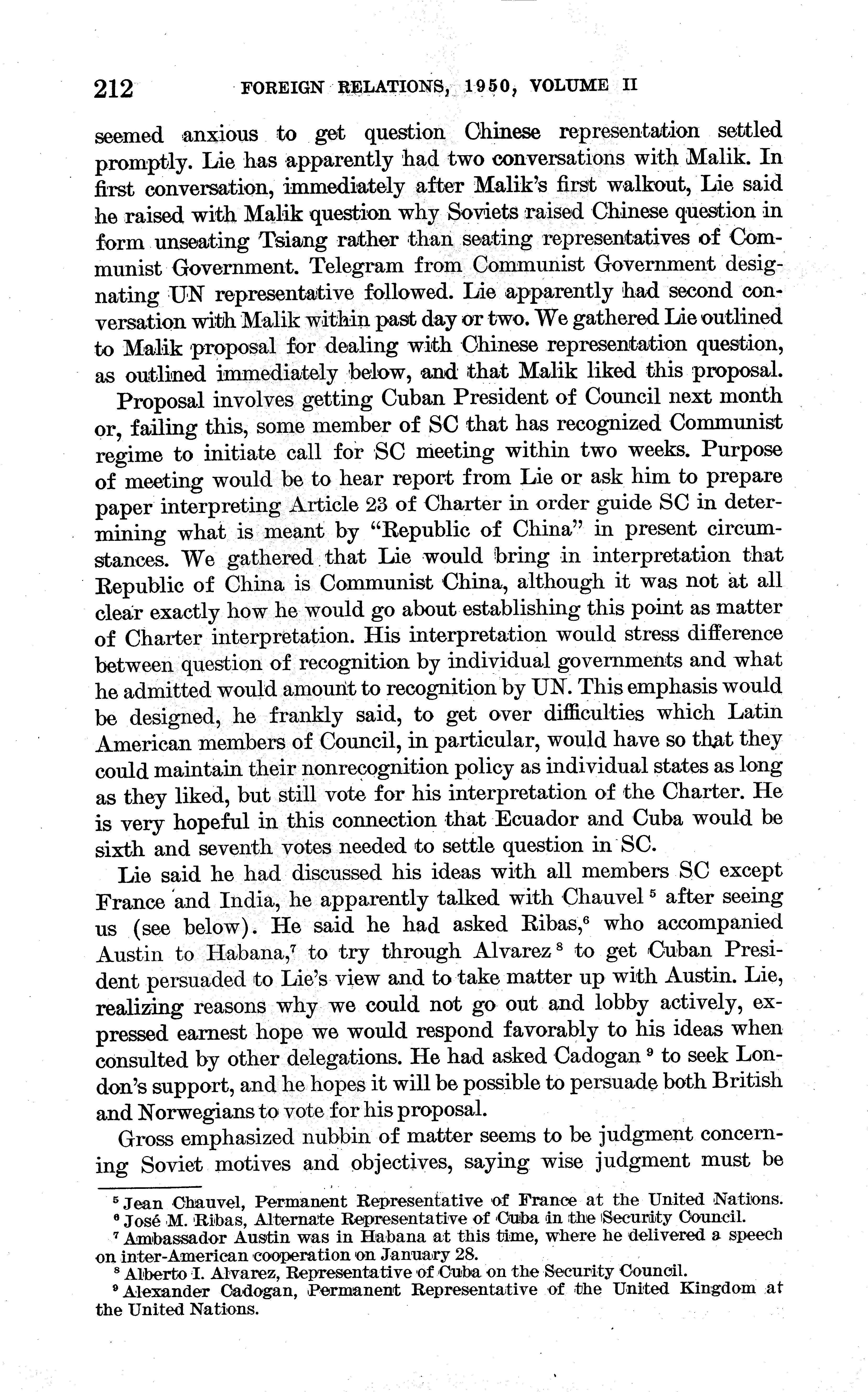 212 FOREIGN RELATIONS, 1950, VOLUME II

seemed anxious to get question Chinese representation settled promptly. Lie has apparently had two conversations with Malik. In first conversation, immediately after Malik's first walkout, Lie said he raised with Malik question why Soviets raised Chinese question in form unseating Tsiang rather than seating representatives of Communist Government. Telegram from Communist Government designating UN representative followed. Lie apparently had second conversation with Malik within past day or two. We gathered Lie outlined to Malik proposal for dealing with Chinese representation question, as outlined immediately below, and that Malik liked this proposal.

Proposal involves getting Cuban President of Council next month or, failing this, some member of SC that has recognized Communist regime to initiate call for SC meeting within two weeks. Purpose of meeting would be to hear report from Lie or ask him to prepare paper interpreting Article 23 of Charter in order guide SC in determining what is meant by "Republic of China" in present circumstances. We gathered that Lie would bring in interpretation that Republic of China is Communist China, although it was not at all clear exactly how he would go about establishing this point as matter of Charter interpretation. His interpretation would stress difference between question of recognition by individual governments and what he admitted would amount to recognition by UN. This emphasis would be designed, he frankly said, to get over difficulties which Latin American members of Council, in particular, would have so that they could maintain their nonrecognition policy as individual states as long as they liked, but still vote for his interpretation of the Charter. He is very hopeful in this connection that Ecuador and Cuba would be sixth and seventh votes needed to settle question in SC.

Lie said he had discussed his ideas with all members SC except France and India, he apparently talked with Chauvel $^5$ after seeing us (see below). He said he had asked Ribas,$^6$ who accompanied Austin to Habana,$^7$ to try through Alvarez $^8$ to get Cuban President persuaded to Lie's view and to take matter up with Austin. Lie, realizing reasons why we could not go out and lobby actively, expressed earnest hope we would respond favorably to his ideas when consulted by other delegations. He had asked Cadogan $^9$ to seek London's support, and he hopes it will be possible to persuade both British and Norwegians to vote for his proposal.

Gross emphasized nubbin of matter seems to be judgment concerning Soviet motives and objectives, saying wise judgment must be

$^5$ Jean Chauvel, Permanent Representative of France at the United Nations.
$^6$ José M. Ribas, Alternate Representative of Cuba in the Security Council.
$^7$ Ambassador Austin was in Habana at this time, where he delivered a speech on inter-American cooperation on January 28.
$^8$ Alberto I. Alvarez, Representative of Cuba on the Security Council.
$^9$ Alexander Cadogan, Permanent Representative of the United Kingdom at the United Nations.